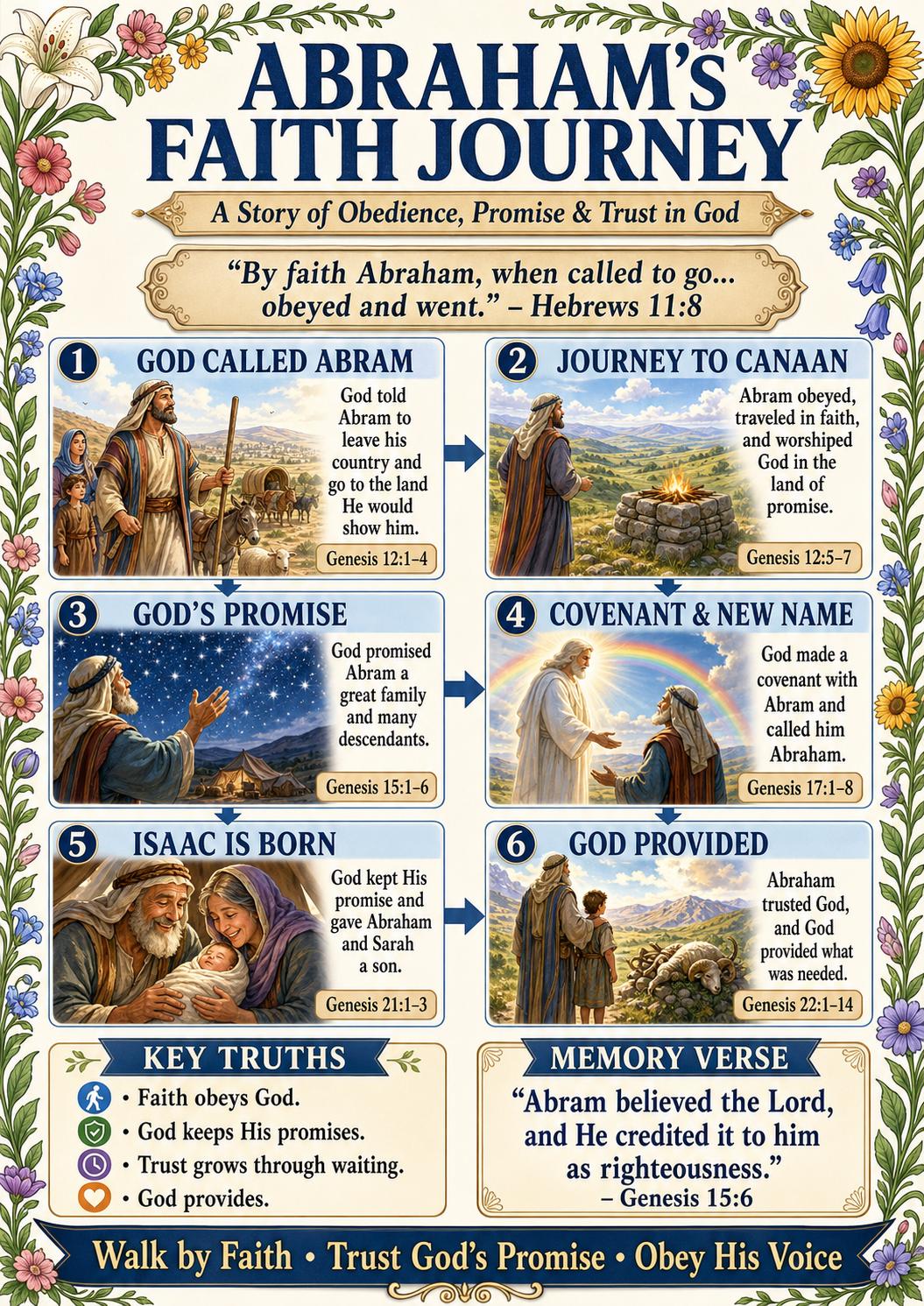 ABRAHAM'S FAITH JOURNEY

A Story of Obedience, Promise & Trust in God

"By faith Abraham, when called to go... obeyed and went." – Hebrews 11:8

1 GOD CALLED ABRAM

God told Abram to leave his country and go to the land He would show him.

Genesis 12:1–4

2 JOURNEY TO CANAAN

Abram obeyed, traveled in faith, and worshiped God in the land of promise.

Genesis 12:5–7

3 GOD'S PROMISE

God promised Abram a great family and many descendants.

Genesis 15:1–6

4 COVENANT & NEW NAME

God made a covenant with Abram and called him Abraham.

Genesis 17:1–8

5 ISAAC IS BORN

God kept His promise and gave Abraham and Sarah a son.

Genesis 21:1–3

6 GOD PROVIDED

Abraham trusted God, and God provided what was needed.

Genesis 22:1–14

KEY TRUTHS

• Faith obeys God.
• God keeps His promises.
• Trust grows through waiting.
• God provides.

MEMORY VERSE

"Abram believed the Lord, and He credited it to him as righteousness."
– Genesis 15:6

Walk by Faith • Trust God's Promise • Obey His Voice